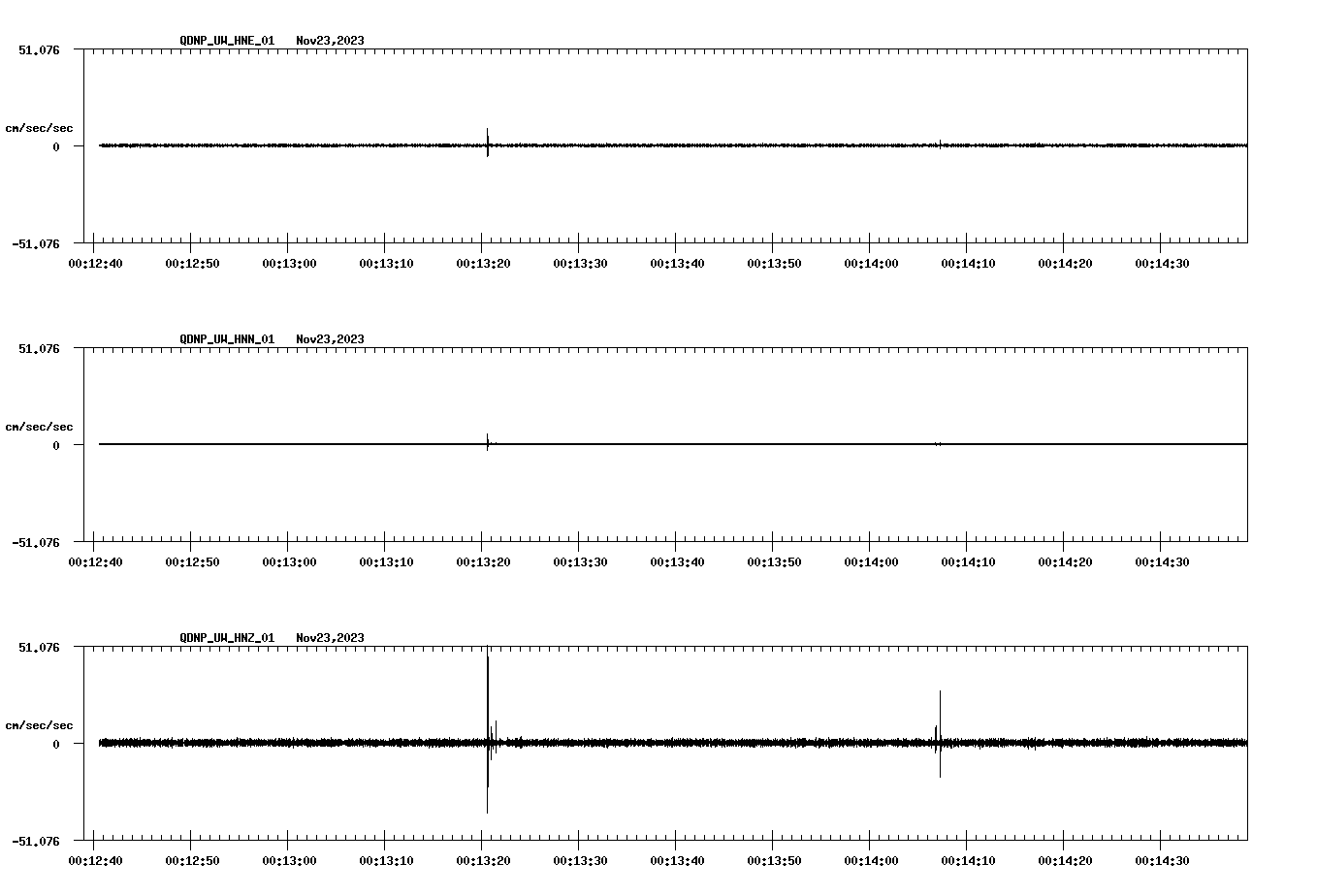 QDNP_UW_HNE_01 Nov23,2023

51.076

cm/sec/sec

0

-51.076

00:12:40 00:12:50 00:13:00 00:13:10 00:13:20 00:13:30 00:13:40 00:13:50 00:14:00 00:14:10 00:14:20 00:14:30

QDNP_UW_HNN_01 Nov23,2023

51.076

cm/sec/sec

0

-51.076

00:12:40 00:12:50 00:13:00 00:13:10 00:13:20 00:13:30 00:13:40 00:13:50 00:14:00 00:14:10 00:14:20 00:14:30

QDNP_UW_HNZ_01 Nov23,2023

51.076

cm/sec/sec

0

-51.076

00:12:40 00:12:50 00:13:00 00:13:10 00:13:20 00:13:30 00:13:40 00:13:50 00:14:00 00:14:10 00:14:20 00:14:30